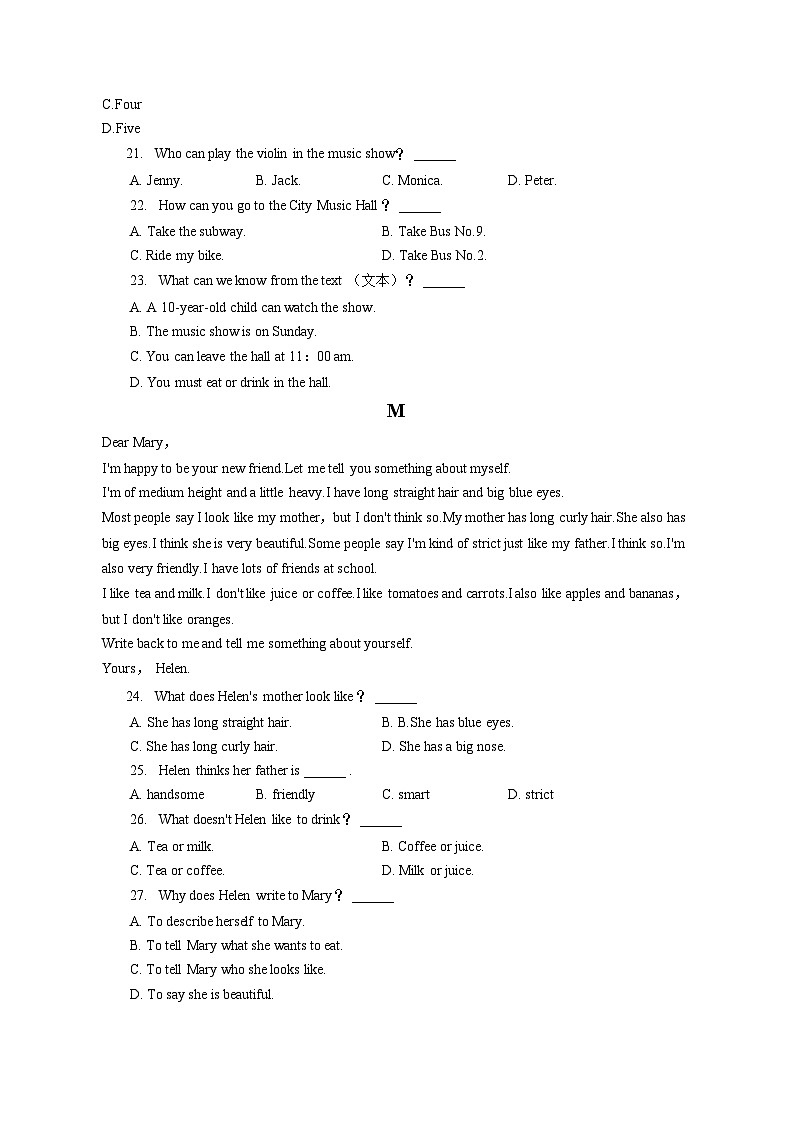 C.Four
D.Five

21. Who can play the violin in the music show？ ______

A. Jenny.　　B. Jack.　　C. Monica.　　D. Peter.

22. How can you go to the City Music Hall？ ______

A. Take the subway.　　B. Take Bus No.9.

C. Ride my bike.　　D. Take Bus No.2.

23. What can we know from the text （文本）？ ______

A. A 10-year-old child can watch the show.

B. The music show is on Sunday.

C. You can leave the hall at 11：00 am.

D. You must eat or drink in the hall.

M

Dear Mary，

I'm happy to be your new friend.Let me tell you something about myself.

I'm of medium height and a little heavy.I have long straight hair and big blue eyes.

Most people say I look like my mother，but I don't think so.My mother has long curly hair.She also has big eyes.I think she is very beautiful.Some people say I'm kind of strict just like my father.I think so.I'm also very friendly.I have lots of friends at school.

I like tea and milk.I don't like juice or coffee.I like tomatoes and carrots.I also like apples and bananas，but I don't like oranges.

Write back to me and tell me something about yourself.

Yours， Helen.

24. What does Helen's mother look like？ ______

A. She has long straight hair.　　B. B.She has blue eyes.

C. She has long curly hair.　　D. She has a big nose.

25. Helen thinks her father is ______ .

A. handsome　　B. friendly　　C. smart　　D. strict

26. What doesn't Helen like to drink？ ______

A. Tea or milk.　　B. Coffee or juice.

C. Tea or coffee.　　D. Milk or juice.

27. Why does Helen write to Mary？ ______

A. To describe herself to Mary.

B. To tell Mary what she wants to eat.

C. To tell Mary who she looks like.

D. To say she is beautiful.